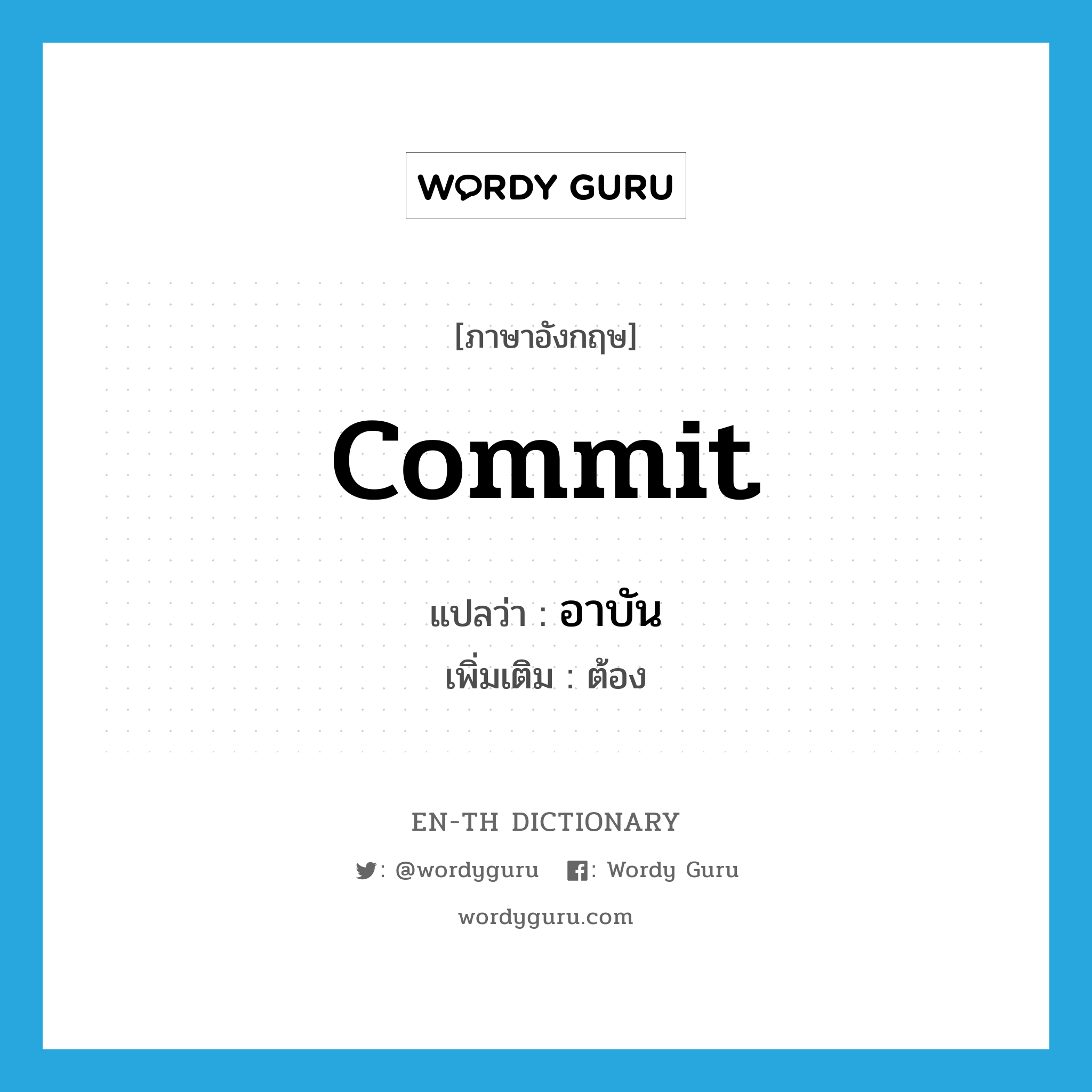 WORDY GURU

[ภาษาอังกฤษ]

commit

แปลว่า : อาบัน

เพิ่มเติม : ต้อง

EN-TH DICTIONARY

: @wordyguru : Wordy Guru

wordyguru.com